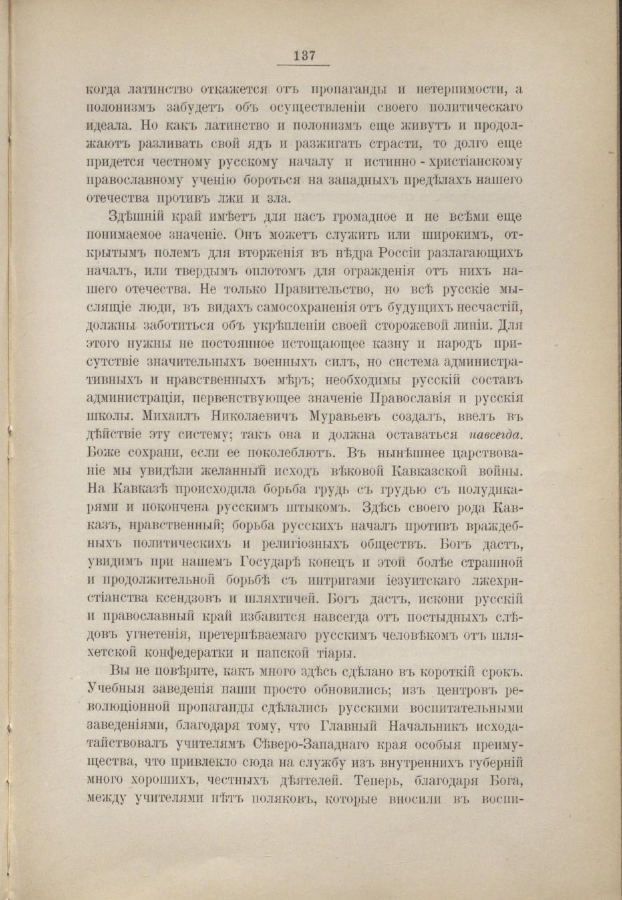 137

когда латинство откажется отъ пропаганды и нетерпимости, а полонизмъ забудетъ объ осуществленіи своего политическаго идеала. Но какъ латинство и полонизмъ еще живутъ и продолжаютъ разливать свой ядъ и разжигать страсти, то долго еще придется честному русскому началу и истинно-христіанскому православному ученію бороться на западныхъ предѣлахъ нашего отечества противъ лжи и зла.

Здѣшній край имѣетъ для насъ громадное и не всѣми еще понимаемое значеніе. Онъ можетъ служить или широкимъ, открытымъ полемъ для вторженія въ нѣдра Россіи разлагающихъ началъ, или твердымъ оплотомъ для огражденія отъ нихъ нашего отечества. Не только Правительство, но всѣ русскіе мыслящіе люди, въ видахъ самосохраненія отъ будущихъ несчастій, должны заботиться объ укрѣпленіи своей сторожевой линіи. Для этого нужны не постоянное истощающее казну и народъ присутствіе значительныхъ военныхъ силъ, но система административныхъ и нравственныхъ мѣръ; необходимы русскій составъ администраціи, первенствующее значеніе Православія и русскія школы. Михаилъ Николаевичъ Муравьевъ создалъ, ввелъ въ дѣйствіе эту систему; такъ она и должна оставаться навсегда. Боже сохрани, если ее поколеблютъ. Въ нынѣшнее царствованіе мы увидѣли желанный исходъ вѣковой Кавказской войны. На Кавказѣ происходила борьба грудь съ грудью съ полудикарями и покончена русскимъ штыкомъ. Здѣсь своего рода Кавказъ, нравственный; борьба русскихъ началъ противъ враждебныхъ политическихъ и религіозныхъ обществъ. Богъ дастъ, увидимъ при нашемъ Государѣ конецъ и этой болѣе страшной и продолжительной борьбѣ съ интригами іезуитскаго лжехристіанства ксендзовъ и шляхтичей. Богъ дастъ, искони русскій и православный край избавится навсегда отъ постыдныхъ слѣдовъ угнетенія, претерпѣваемаго русскимъ человѣкомъ отъ шляхетской конфедератки и папской тіары.

Вы не повѣрите, какъ много здѣсь сдѣлано въ короткій срокъ. Учебныя заведенія наши просто обновились; изъ центровъ революціонной пропаганды сдѣлались русскими воспитательными заведеніями, благодаря тому, что Главный Начальникъ исходатайствовалъ учителямъ Сѣверо-Западнаго края особыя преимущества, что привлекло сюда на службу изъ внутреннихъ губерній много хорошихъ, честныхъ дѣятелей. Теперь, благодаря Бога, между учителями нѣтъ поляковъ, которые вносили въ воспи-